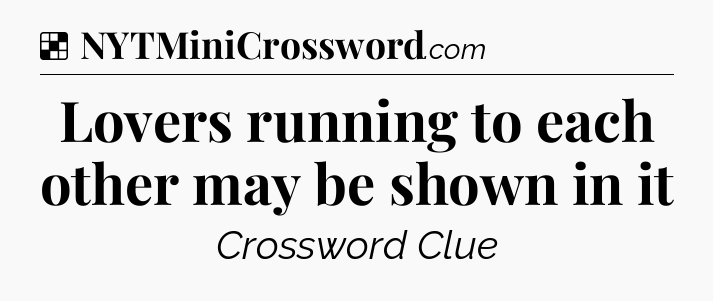 NYTMiniCrossword.com

Lovers running to each other may be shown in it

Crossword Clue